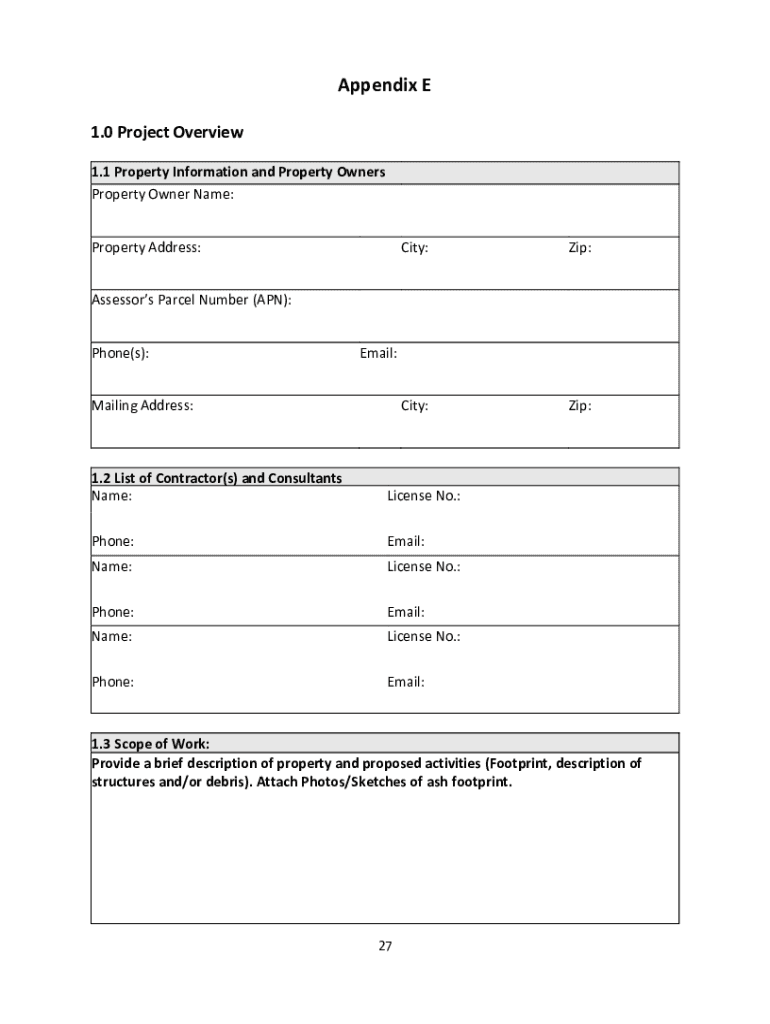 Appendix E

1.0 Project Overview

1.1 Property Information and Property Owners

Property Owner Name:

Property Address: City: Zip:

Assessor's Parcel Number (APN):

Phone(s): Email:

Mailing Address: City: Zip:

1.2 List of Contractor(s) and Consultants

Name: License No.:

Phone: Email:

Name: License No.:

Phone: Email:

Name: License No.:

Phone: Email:

1.3 Scope of Work:

Provide a brief description of property and proposed activities (Footprint, description of structures and/or debris). Attach Photos/Sketches of ash footprint.

27